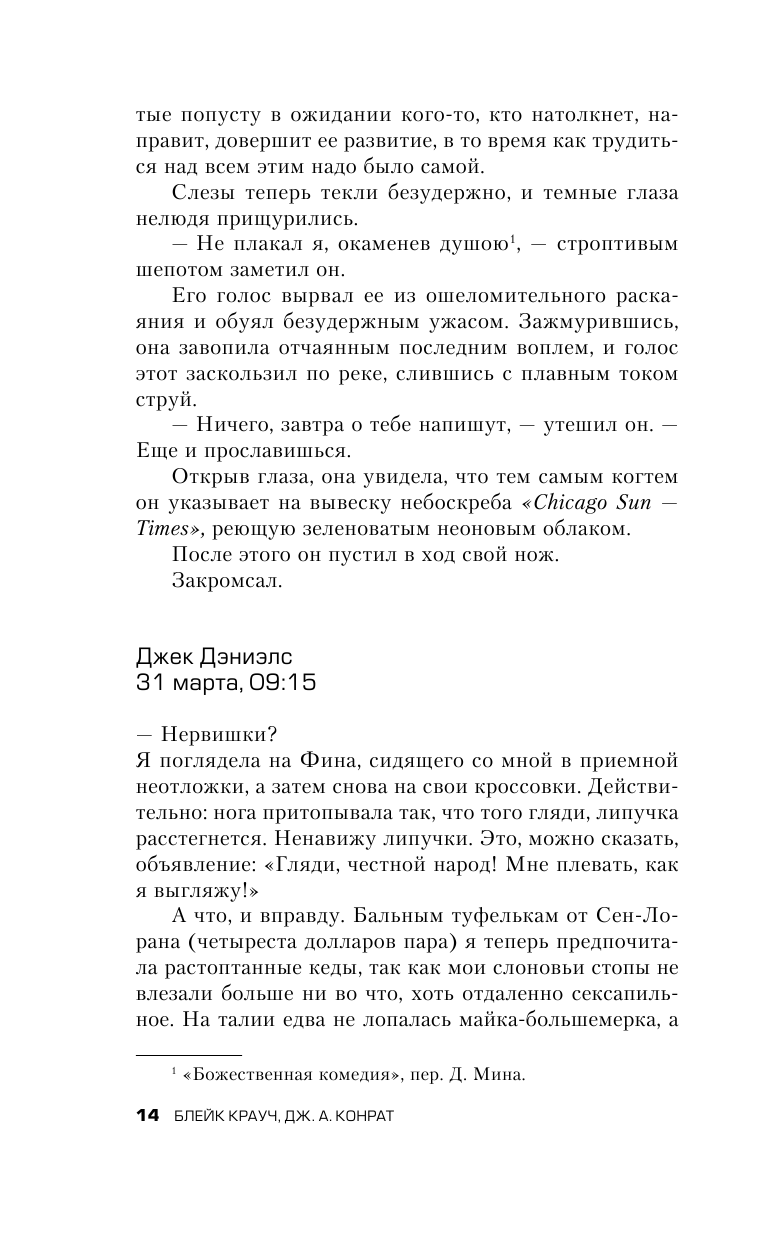 тые попусту в ожидании кого-то, кто натолкнет, направит, довершит ее развитие, в то время как трудиться над всем этим надо было самой.

Слезы теперь текли безудержно, и темные глаза нелюдя прищурились.

— Не плакал я, окаменев душою$^1$, — строптивым шепотом заметил он.

Его голос вырвал ее из ошеломительного раскаяния и обуял безудержным ужасом. Зажмурившись, она завопила отчаянным последним воплем, и голос этот заскользил по реке, слившись с плавным током струй.

— Ничего, завтра о тебе напишут, — утешил он. — Еще и прославишься.

Открыв глаза, она увидела, что тем самым когтем он указывает на вывеску небоскреба «Chicago Sun — Times», реющую зеленоватым неоновым облаком.

После этого он пустил в ход свой нож.

Закромсал.

Джек Дэниэлс
31 марта, 09:15

— Нервишки?

Я поглядела на Фина, сидящего со мной в приемной неотложки, а затем снова на свои кроссовки. Действительно: нога притопывала так, что того гляди, липучка расстегнется. Ненавижу липучки. Это, можно сказать, объявление: «Гляди, честной народ! Мне плевать, как я выгляжу!»

А что, и вправду. Бальным туфелькам от Сен-Лорана (четыреста долларов пара) я теперь предпочитала растоптанные кеды, так как мои слоновьи стопы не влезали больше ни во что, хоть отдаленно сексапильное. На талии едва не лопалась майка-большемерка, а

$^1$ «Божественная комедия», пер. Д. Мина.

14 БЛЕЙК КРАУЧ, ДЖ. А. КОНРАТ